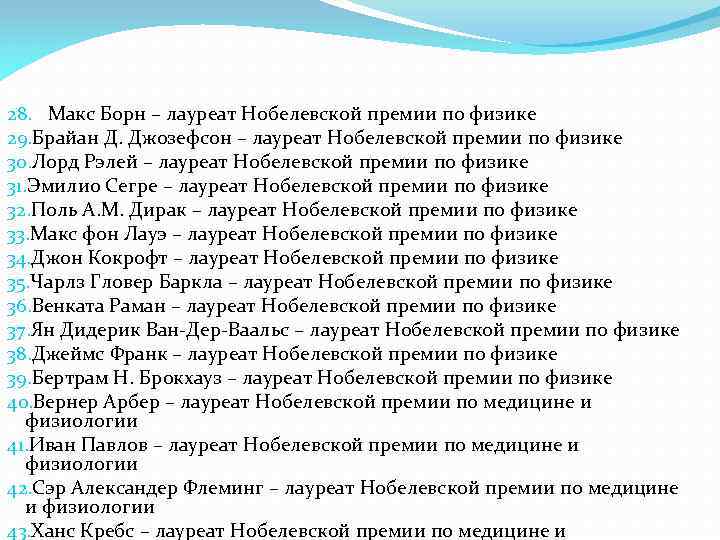 28. Макс Борн – лауреат Нобелевской премии по физике
29. Брайан Д. Джозефсон – лауреат Нобелевской премии по физике
30. Лорд Рэлей – лауреат Нобелевской премии по физике
31. Эмилио Сегре – лауреат Нобелевской премии по физике
32. Поль А.М. Дирак – лауреат Нобелевской премии по физике
33. Макс фон Лауэ – лауреат Нобелевской премии по физике
34. Джон Кокрофт – лауреат Нобелевской премии по физике
35. Чарлз Гловер Баркла – лауреат Нобелевской премии по физике
36. Венката Раман – лауреат Нобелевской премии по физике
37. Ян Дидерик Ван-Дер-Ваальс – лауреат Нобелевской премии по физике
38. Джеймс Франк – лауреат Нобелевской премии по физике
39. Бертрам Н. Брокхауз – лауреат Нобелевской премии по физике
40. Вернер Арбер – лауреат Нобелевской премии по медицине и физиологии
41. Иван Павлов – лауреат Нобелевской премии по медицине и физиологии
42. Сэр Александер Флеминг – лауреат Нобелевской премии по медицине и физиологии
43. Ханс Кребс – лауреат Нобелевской премии по медицине и